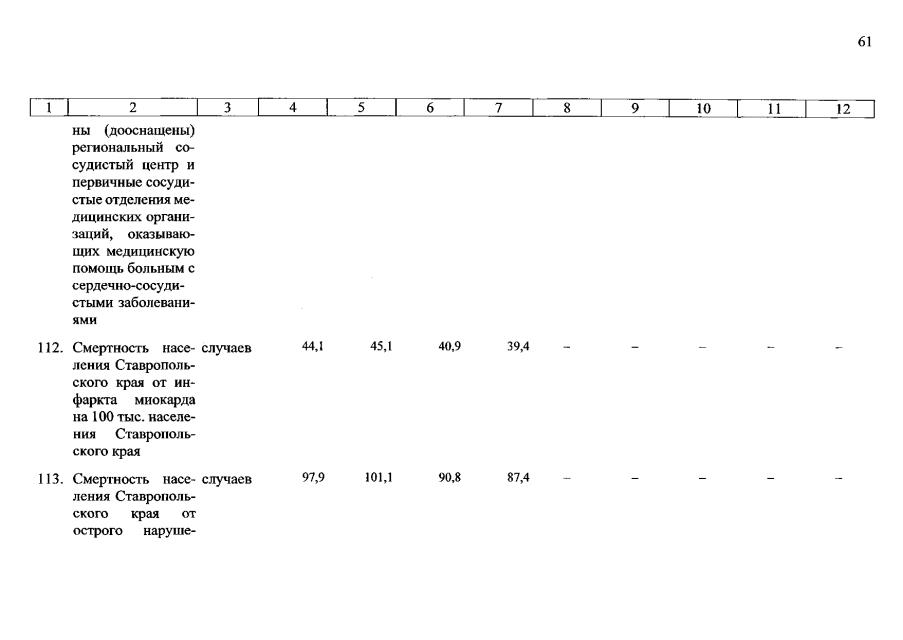 61

| 1 | 2 | 3 | 4 | 5 | 6 | 7 | 8 | 9 | 10 | 11 | 12 |
|---|---|---|---|---|---|---|---|---|---|---|---|
| | ны (дооснащены) региональный сосудистый центр и первичные сосудистые отделения медицинских организаций, оказывающих медицинскую помощь больным с сердечно-сосудистыми заболеваниями | | | | | | | | | | |
| 112. | Смертность населения Ставропольского края от инфаркта миокарда на 100 тыс. населения Ставропольского края | случаев | 44,1 | 45,1 | 40,9 | 39,4 | – | – | – | – | – |
| 113. | Смертность населения Ставропольского края от острого наруше- | случаев | 97,9 | 101,1 | 90,8 | 87,4 | – | – | – | – | – |